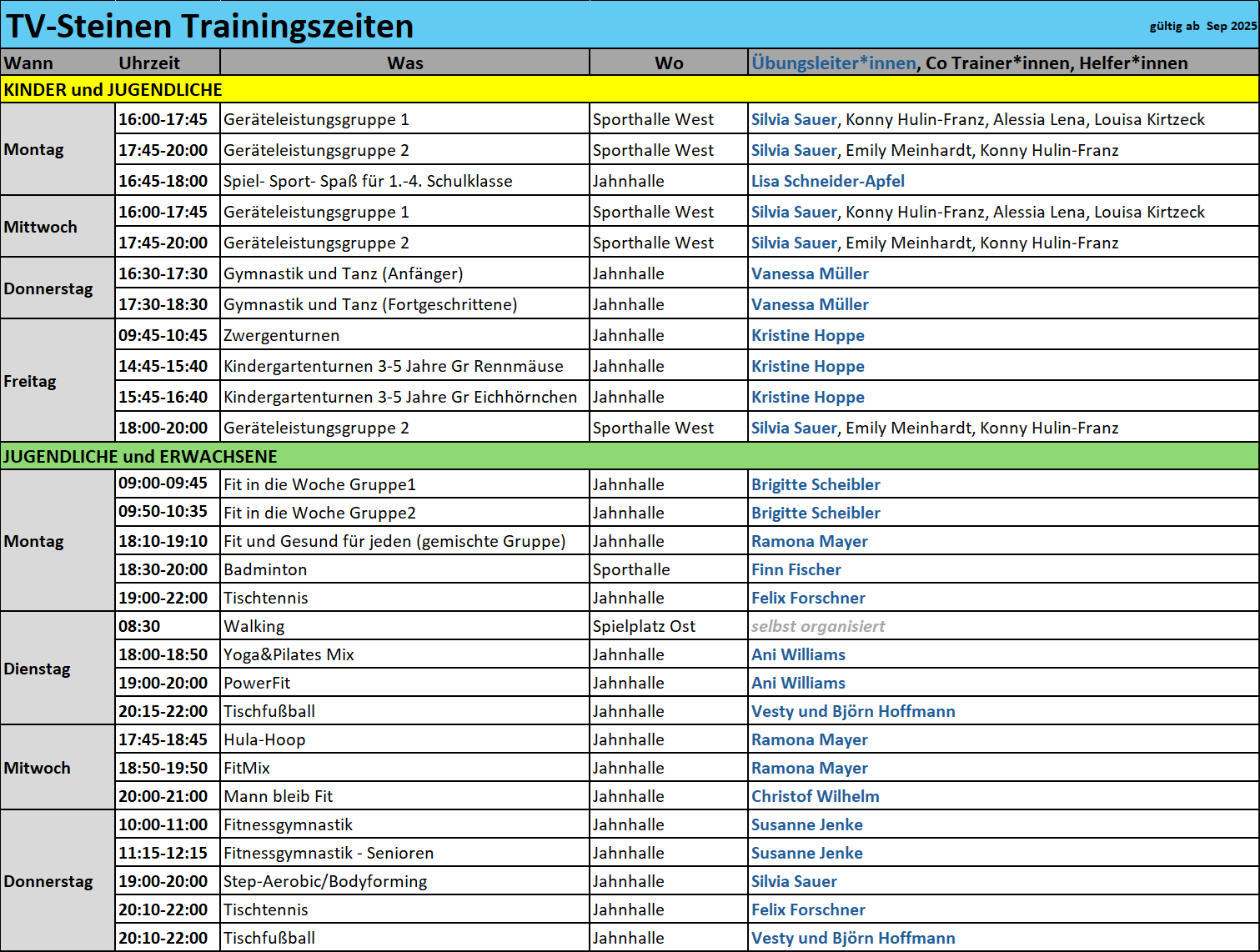 TV-Steinen Trainingszeiten

gültig ab Sep 2025

| Wann | Uhrzeit | Was | Wo | Übungsleiter*innen, Co Trainer*innen, Helfer*innen |
|---|---|---|---|---|
| KINDER und JUGENDLICHE | | | | |
| Montag | 16:00-17:45 | Geräteleistungsgruppe 1 | Sporthalle West | Silvia Sauer, Konny Hulin-Franz, Alessia Lena, Louisa Kirtzeck |
| | 17:45-20:00 | Geräteleistungsgruppe 2 | Sporthalle West | Silvia Sauer, Emily Meinhardt, Konny Hulin-Franz |
| | 16:45-18:00 | Spiel- Sport- Spaß für 1.-4. Schulklasse | Jahnhalle | Lisa Schneider-Apfel |
| Mittwoch | 16:00-17:45 | Geräteleistungsgruppe 1 | Sporthalle West | Silvia Sauer, Konny Hulin-Franz, Alessia Lena, Louisa Kirtzeck |
| | 17:45-20:00 | Geräteleistungsgruppe 2 | Sporthalle West | Silvia Sauer, Emily Meinhardt, Konny Hulin-Franz |
| Donnerstag | 16:30-17:30 | Gymnastik und Tanz (Anfänger) | Jahnhalle | Vanessa Müller |
| | 17:30-18:30 | Gymnastik und Tanz (Fortgeschrittene) | Jahnhalle | Vanessa Müller |
| Freitag | 09:45-10:45 | Zwergenturnen | Jahnhalle | Kristine Hoppe |
| | 14:45-15:40 | Kindergartenturnen 3-5 Jahre Gr Rennmäuse | Jahnhalle | Kristine Hoppe |
| | 15:45-16:40 | Kindergartenturnen 3-5 Jahre Gr Eichhörnchen | Jahnhalle | Kristine Hoppe |
| | 18:00-20:00 | Geräteleistungsgruppe 2 | Sporthalle West | Silvia Sauer, Emily Meinhardt, Konny Hulin-Franz |
| JUGENDLICHE und ERWACHSENE | | | | |
| Montag | 09:00-09:45 | Fit in die Woche Gruppe1 | Jahnhalle | Brigitte Scheibler |
| | 09:50-10:35 | Fit in die Woche Gruppe2 | Jahnhalle | Brigitte Scheibler |
| | 18:10-19:10 | Fit und Gesund für jeden (gemischte Gruppe) | Jahnhalle | Ramona Mayer |
| | 18:30-20:00 | Badminton | Sporthalle | Finn Fischer |
| | 19:00-22:00 | Tischtennis | Jahnhalle | Felix Forschner |
| Dienstag | 08:30 | Walking | Spielplatz Ost | selbst organisiert |
| | 18:00-18:50 | Yoga&Pilates Mix | Jahnhalle | Ani Williams |
| | 19:00-20:00 | PowerFit | Jahnhalle | Ani Williams |
| | 20:15-22:00 | Tischfußball | Jahnhalle | Vesty und Björn Hoffmann |
| Mitwoch | 17:45-18:45 | Hula-Hoop | Jahnhalle | Ramona Mayer |
| | 18:50-19:50 | FitMix | Jahnhalle | Ramona Mayer |
| | 20:00-21:00 | Mann bleib Fit | Jahnhalle | Christof Wilhelm |
| Donnerstag | 10:00-11:00 | Fitnessgymnastik | Jahnhalle | Susanne Jenke |
| | 11:15-12:15 | Fitnessgymnastik - Senioren | Jahnhalle | Susanne Jenke |
| | 19:00-20:00 | Step-Aerobic/Bodyforming | Jahnhalle | Silvia Sauer |
| | 20:10-22:00 | Tischtennis | Jahnhalle | Felix Forschner |
| | 20:10-22:00 | Tischfußball | Jahnhalle | Vesty und Björn Hoffmann |